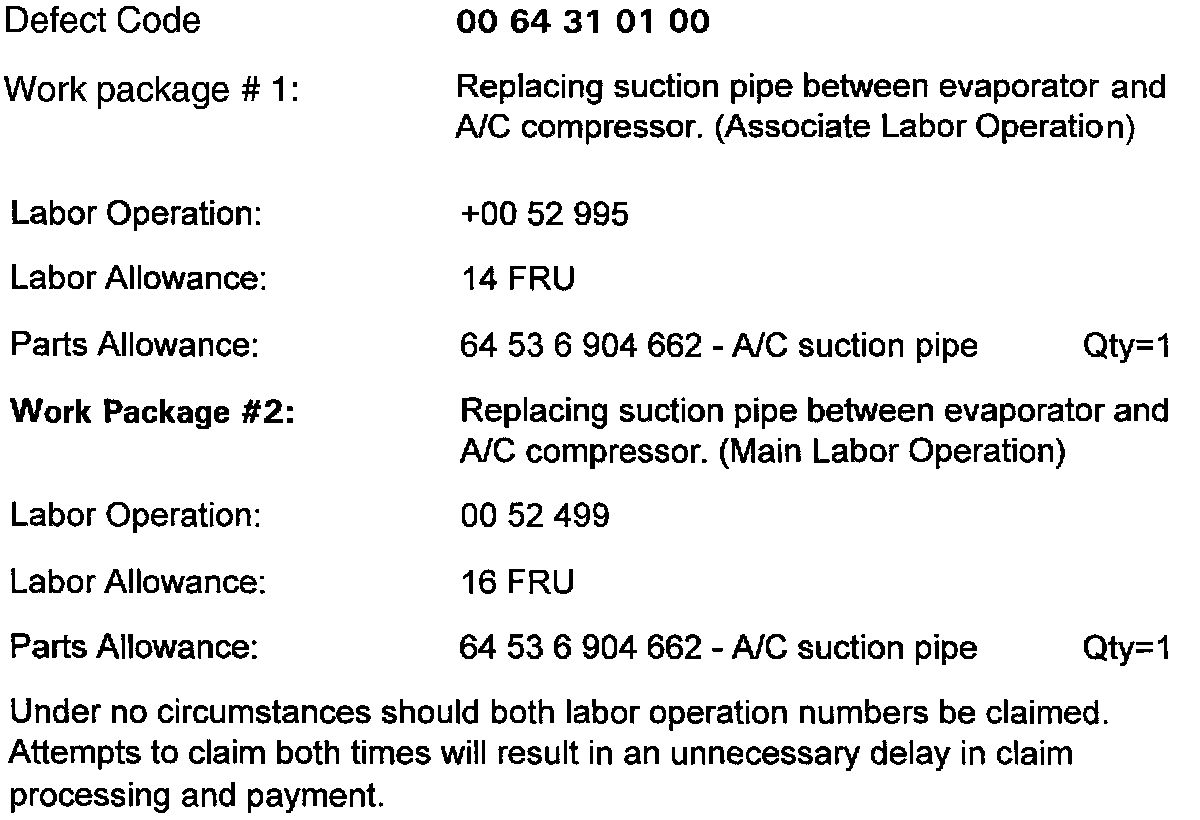 Defect Code 00 64 31 01 00

Work package # 1: Replacing suction pipe between evaporator and A/C compressor. (Associate Labor Operation)

Labor Operation: +00 52 995

Labor Allowance: 14 FRU

Parts Allowance: 64 53 6 904 662 - A/C suction pipe Qty=1

Work Package #2: Replacing suction pipe between evaporator and A/C compressor. (Main Labor Operation)

Labor Operation: 00 52 499

Labor Allowance: 16 FRU

Parts Allowance: 64 53 6 904 662 - A/C suction pipe Qty=1

Under no circumstances should both labor operation numbers be claimed. Attempts to claim both times will result in an unnecessary delay in claim processing and payment.